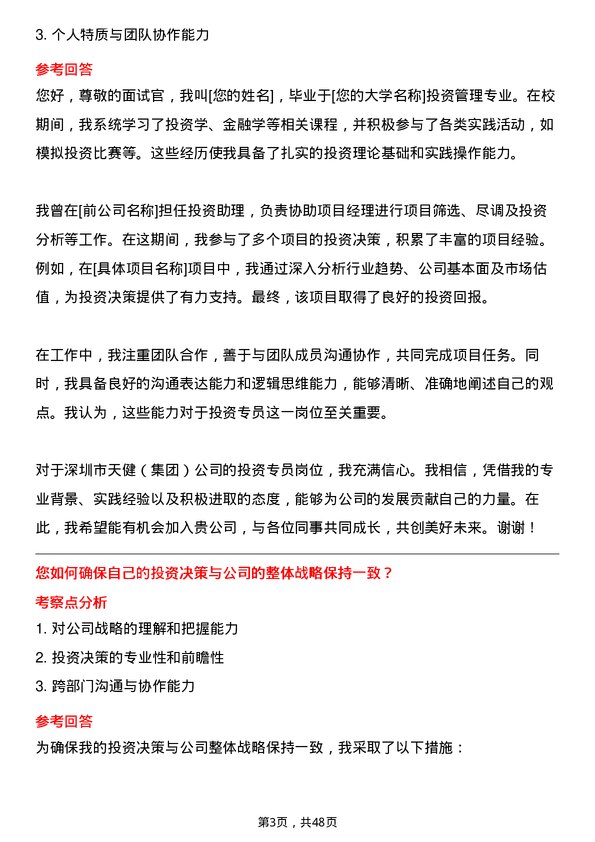 3. 个人特质与团队协作能力

参考回答

您好，尊敬的面试官，我叫[您的姓名]，毕业于[您的大学名称]投资管理专业。在校期间，我系统学习了投资学、金融学等相关课程，并积极参与了各类实践活动，如模拟投资比赛等。这些经历使我具备了扎实的投资理论基础和实践操作能力。

我曾在[前公司名称]担任投资助理，负责协助项目经理进行项目筛选、尽调及投资分析等工作。在这期间，我参与了多个项目的投资决策，积累了丰富的项目经验。例如，在[具体项目名称]项目中，我通过深入分析行业趋势、公司基本面及市场估值，为投资决策提供了有力支持。最终，该项目取得了良好的投资回报。

在工作中，我注重团队合作，善于与团队成员沟通协作，共同完成项目任务。同时，我具备良好的沟通表达能力和逻辑思维能力，能够清晰、准确地阐述自己的观点。我认为，这些能力对于投资专员这一岗位至关重要。

对于深圳市天健（集团）公司的投资专员岗位，我充满信心。我相信，凭借我的专业背景、实践经验以及积极进取的态度，能够为公司的发展贡献自己的力量。在此，我希望能有机会加入贵公司，与各位同事共同成长，共创美好未来。谢谢！

您如何确保自己的投资决策与公司的整体战略保持一致？

考察点分析

1. 对公司战略的理解和把握能力

2. 投资决策的专业性和前瞻性

3. 跨部门沟通与协作能力

参考回答

为确保我的投资决策与公司整体战略保持一致，我采取了以下措施：

第3页，共48页